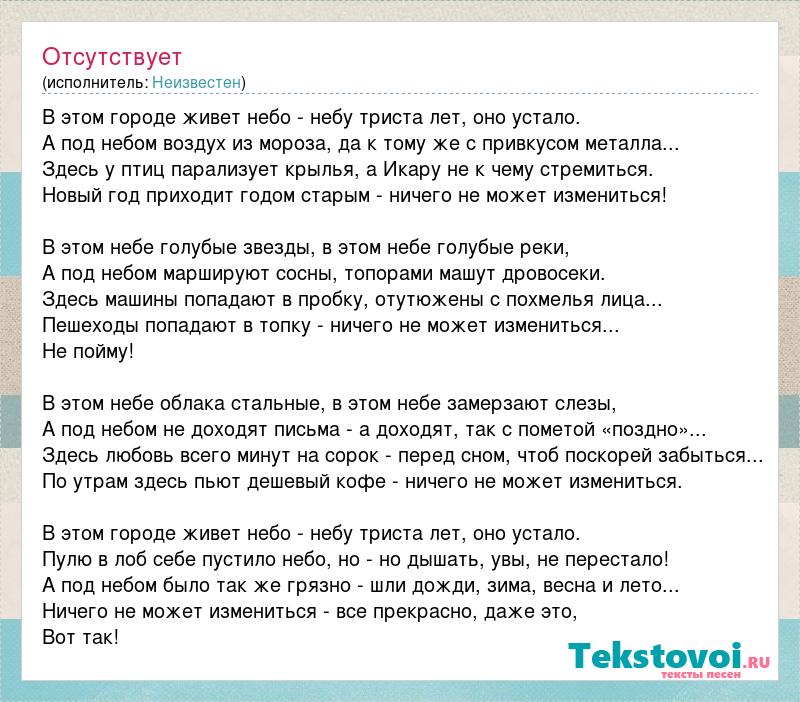 Отсутствует
(исполнитель: Неизвестен)

В этом городе живет небо - небу триста лет, оно устало.
А под небом воздух из мороза, да к тому же с привкусом металла...
Здесь у птиц парализует крылья, а Икару не к чему стремиться.
Новый год приходит годом старым - ничего не может измениться!

В этом небе голубые звезды, в этом небе голубые реки,
А под небом маршируют сосны, топорами машут дровосеки.
Здесь машины попадают в пробку, отутюжены с похмелья лица...
Пешеходы попадают в топку - ничего не может измениться...
Не пойму!

В этом небе облака стальные, в этом небе замерзают слезы,
А под небом не доходят письма - а доходят, так с пометой «поздно»...
Здесь любовь всего минут на сорок - перед сном, чтоб поскорей забыться...
По утрам здесь пьют дешевый кофе - ничего не может измениться.

В этом городе живет небо - небу триста лет, оно устало.
Пулю в лоб себе пустило небо, но - но дышать, увы, не перестало!
А под небом было так же грязно - шли дожди, зима, весна и лето...
Ничего не может измениться - все прекрасно, даже это,
Вот так!

Tekstovoi.RU
тексты песен